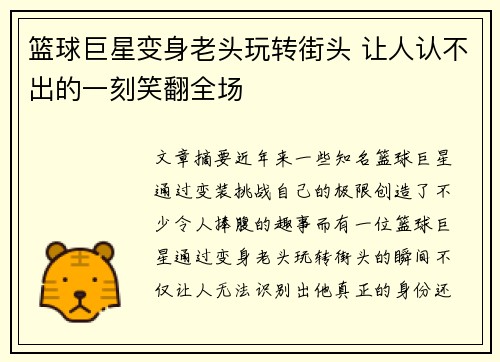 篮球巨星变身老头玩转街头 让人认不出的一刻笑翻全场

文章摘要近年来一些知名篮球巨星通过变装挑战自己的极限创造了不少令人捧腹的趣事而有一位篮球巨星通过变身老头玩转街头的瞬间不仅让人无法识别出他真正的身份还